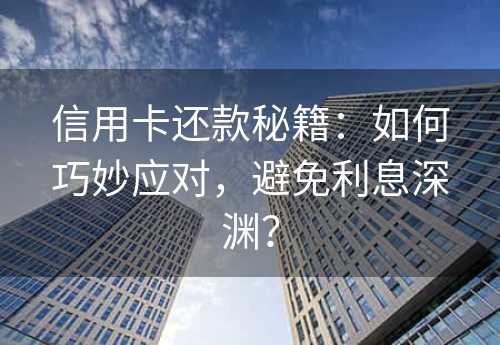 信用卡还款秘籍：如何巧妙应对，避免利息深渊？